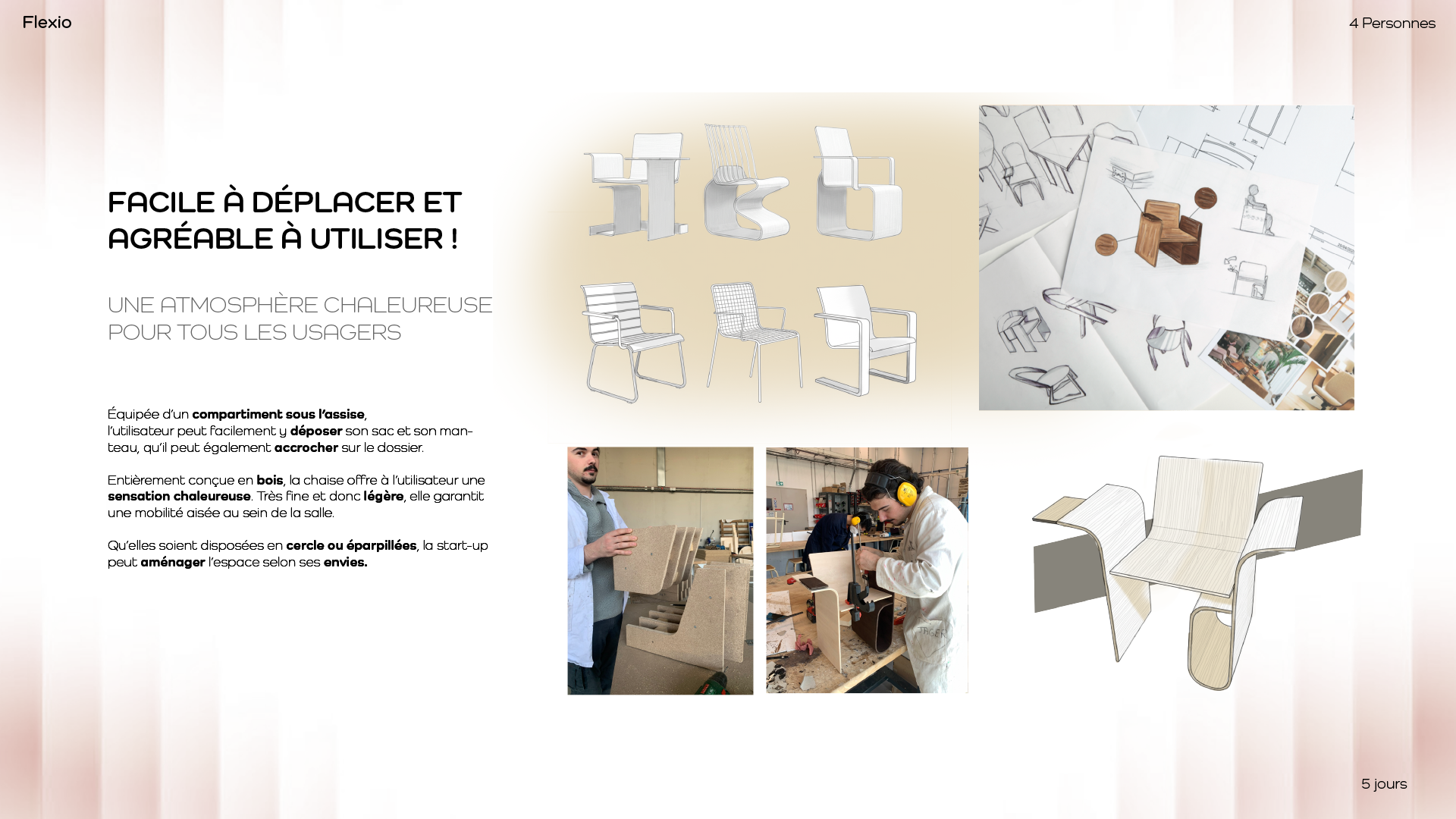 Flexio

4 Personnes

FACILE À DÉPLACER ET AGRÉABLE À UTILISER !

UNE ATMOSPHÈRE CHALEUREUSE POUR TOUS LES USAGERS

Équipée d'un compartiment sous l'assise, l'utilisateur peut facilement y déposer son sac et son manteau, qu'il peut également accrocher sur le dossier.

Entièrement conçue en bois, la chaise offre à l'utilisateur une sensation chaleureuse. Très fine et donc légère, elle garantit une mobilité aisée au sein de la salle.

Qu'elles soient disposées en cercle ou éparpillées, la start-up peut aménager l'espace selon ses envies.

5 jours